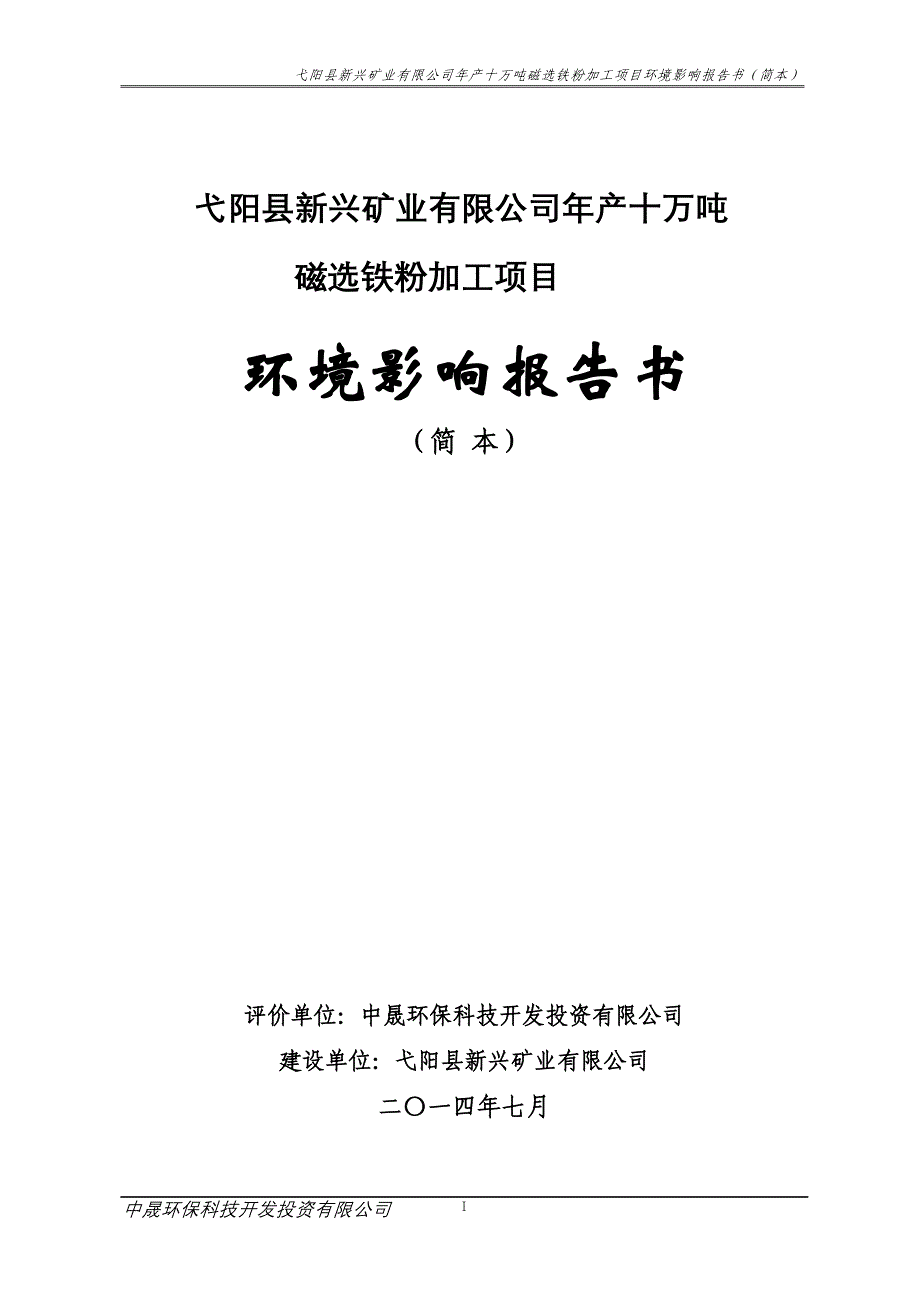 弋阳县新兴矿业有限公司年产十万吨磁选铁粉加工项目环境影响报告书（简本）

弋阳县新兴矿业有限公司年产十万吨

磁选铁粉加工项目

环境影响报告书

（简 本）

评价单位：中晟环保科技开发投资有限公司

建设单位：弋阳县新兴矿业有限公司

二〇一四年七月

中晟环保科技开发投资有限公司 I